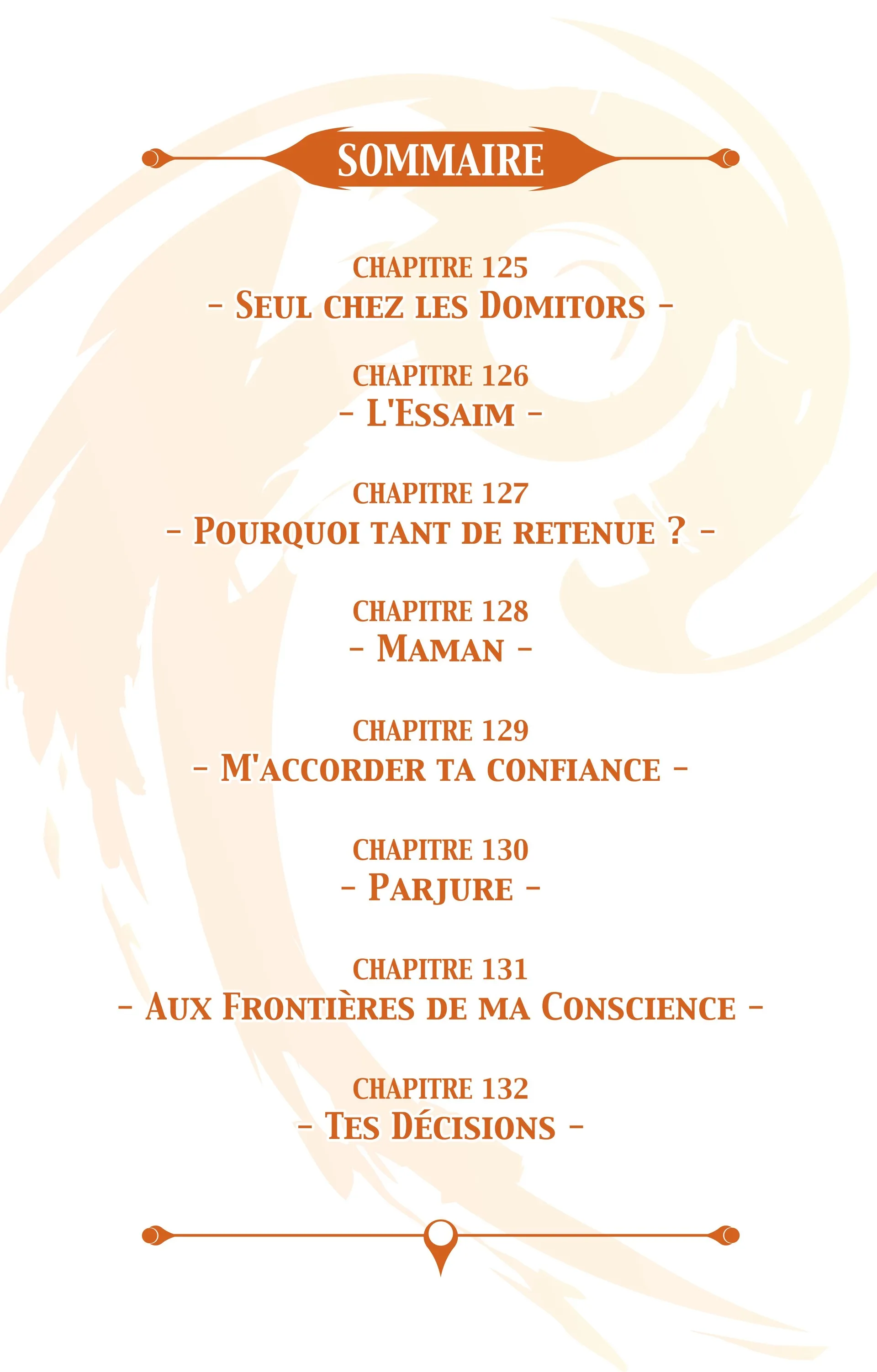 SOMMAIRE

CHAPITRE 125
- Seul chez les Domitors -

CHAPITRE 126
- L'Essaim -

CHAPITRE 127
- Pourquoi tant de retenue ? -

CHAPITRE 128
- Maman -

CHAPITRE 129
- M'accorder ta confiance -

CHAPITRE 130
- Parjure -

CHAPITRE 131
- Aux Frontières de ma Conscience -

CHAPITRE 132
- Tes Décisions -